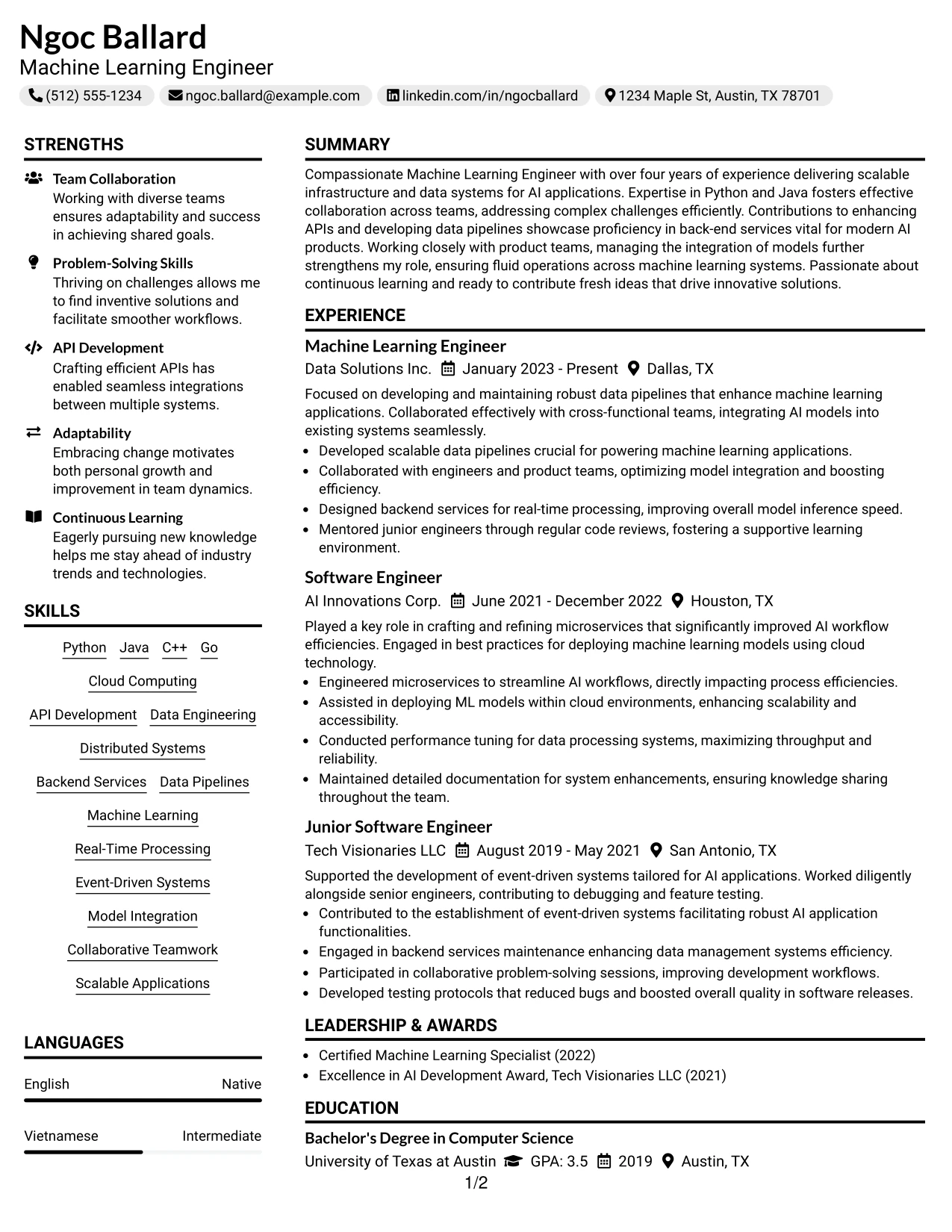 Ngoc Ballard
Machine Learning Engineer

(512) 555-1234 ngoc.ballard@example.com linkedin.com/in/ngocballard 1234 Maple St, Austin, TX 78701

STRENGTHS

Team Collaboration
Working with diverse teams ensures adaptability and success in achieving shared goals.

Problem-Solving Skills
Thriving on challenges allows me to find inventive solutions and facilitate smoother workflows.

API Development
Crafting efficient APIs has enabled seamless integrations between multiple systems.

Adaptability
Embracing change motivates both personal growth and improvement in team dynamics.

Continuous Learning
Eagerly pursuing new knowledge helps me stay ahead of industry trends and technologies.

SKILLS

Python Java C++ Go
Cloud Computing
API Development Data Engineering
Distributed Systems
Backend Services Data Pipelines
Machine Learning
Real-Time Processing
Event-Driven Systems
Model Integration
Collaborative Teamwork
Scalable Applications

LANGUAGES

English Native

Vietnamese Intermediate

SUMMARY

Compassionate Machine Learning Engineer with over four years of experience delivering scalable infrastructure and data systems for AI applications. Expertise in Python and Java fosters effective collaboration across teams, addressing complex challenges efficiently. Contributions to enhancing APIs and developing data pipelines showcase proficiency in back-end services vital for modern AI products. Working closely with product teams, managing the integration of models further strengthens my role, ensuring fluid operations across machine learning systems. Passionate about continuous learning and ready to contribute fresh ideas that drive innovative solutions.

EXPERIENCE

Machine Learning Engineer
Data Solutions Inc. January 2023 - Present Dallas, TX

Focused on developing and maintaining robust data pipelines that enhance machine learning applications. Collaborated effectively with cross-functional teams, integrating AI models into existing systems seamlessly.
• Developed scalable data pipelines crucial for powering machine learning applications.
• Collaborated with engineers and product teams, optimizing model integration and boosting efficiency.
• Designed backend services for real-time processing, improving overall model inference speed.
• Mentored junior engineers through regular code reviews, fostering a supportive learning environment.

Software Engineer
AI Innovations Corp. June 2021 - December 2022 Houston, TX

Played a key role in crafting and refining microservices that significantly improved AI workflow efficiencies. Engaged in best practices for deploying machine learning models using cloud technology.
• Engineered microservices to streamline AI workflows, directly impacting process efficiencies.
• Assisted in deploying ML models within cloud environments, enhancing scalability and accessibility.
• Conducted performance tuning for data processing systems, maximizing throughput and reliability.
• Maintained detailed documentation for system enhancements, ensuring knowledge sharing throughout the team.

Junior Software Engineer
Tech Visionaries LLC August 2019 - May 2021 San Antonio, TX

Supported the development of event-driven systems tailored for AI applications. Worked diligently alongside senior engineers, contributing to debugging and feature testing.
• Contributed to the establishment of event-driven systems facilitating robust AI application functionalities.
• Engaged in backend services maintenance enhancing data management systems efficiency.
• Participated in collaborative problem-solving sessions, improving development workflows.
• Developed testing protocols that reduced bugs and boosted overall quality in software releases.

LEADERSHIP & AWARDS

• Certified Machine Learning Specialist (2022)
• Excellence in AI Development Award, Tech Visionaries LLC (2021)

EDUCATION

Bachelor's Degree in Computer Science
University of Texas at Austin GPA: 3.5 2019 Austin, TX

1/2